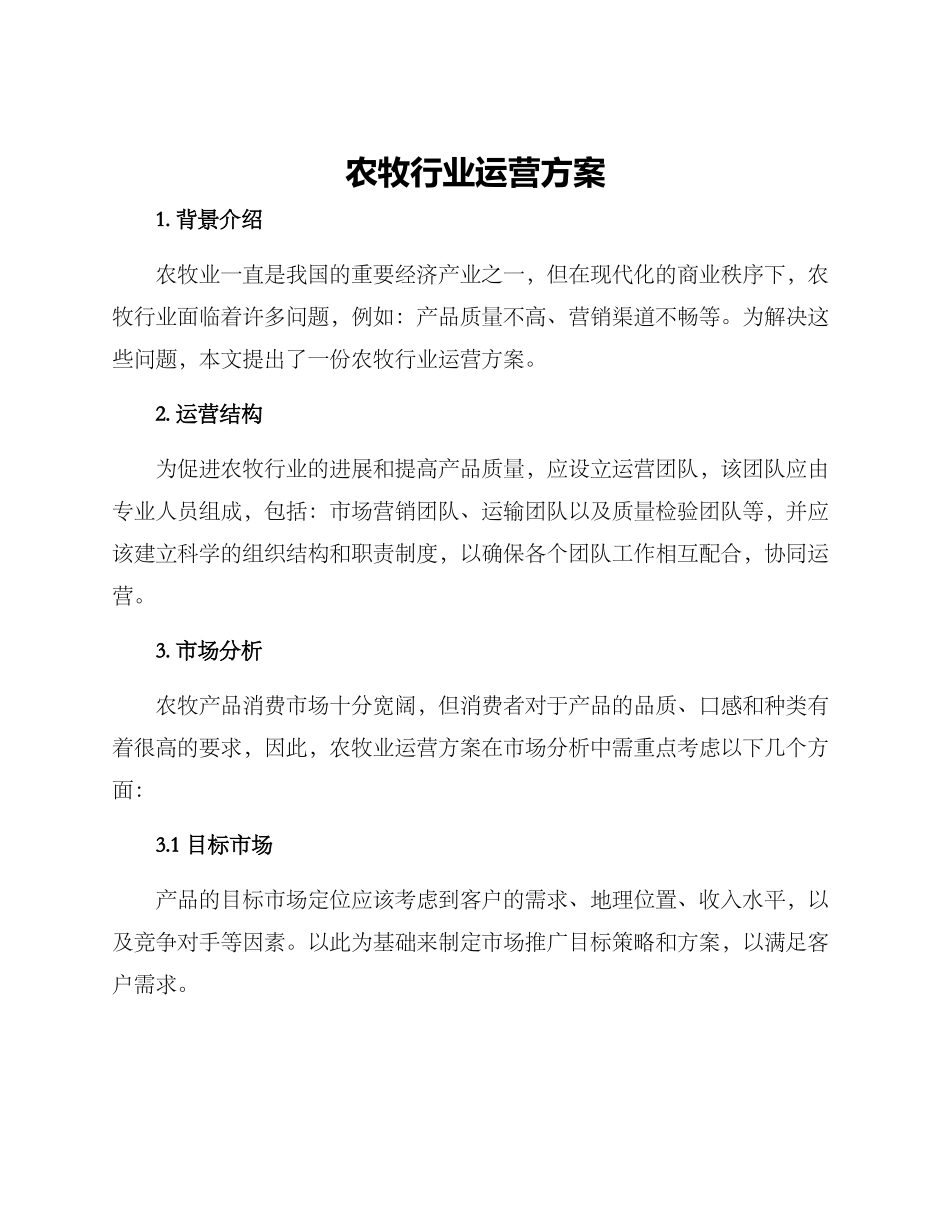 农牧行业运营方案

1. 背景介绍

农牧业一直是我国的重要经济产业之一，但在现代化的商业秩序下，农牧行业面临着许多问题，例如：产品质量不高、营销渠道不畅等。为解决这些问题，本文提出了一份农牧行业运营方案。

2. 运营结构

为促进农牧行业的进展和提高产品质量，应设立运营团队，该团队应由专业人员组成，包括：市场营销团队、运输团队以及质量检验团队等，并应该建立科学的组织结构和职责制度，以确保各个团队工作相互配合，协同运营。

3. 市场分析

农牧产品消费市场十分宽阔，但消费者对于产品的品质、口感和种类有着很高的要求，因此，农牧业运营方案在市场分析中需重点考虑以下几个方面：

3.1 目标市场

产品的目标市场定位应该考虑到客户的需求、地理位置、收入水平，以及竞争对手等因素。以此为基础来制定市场推广目标策略和方案，以满足客户需求。